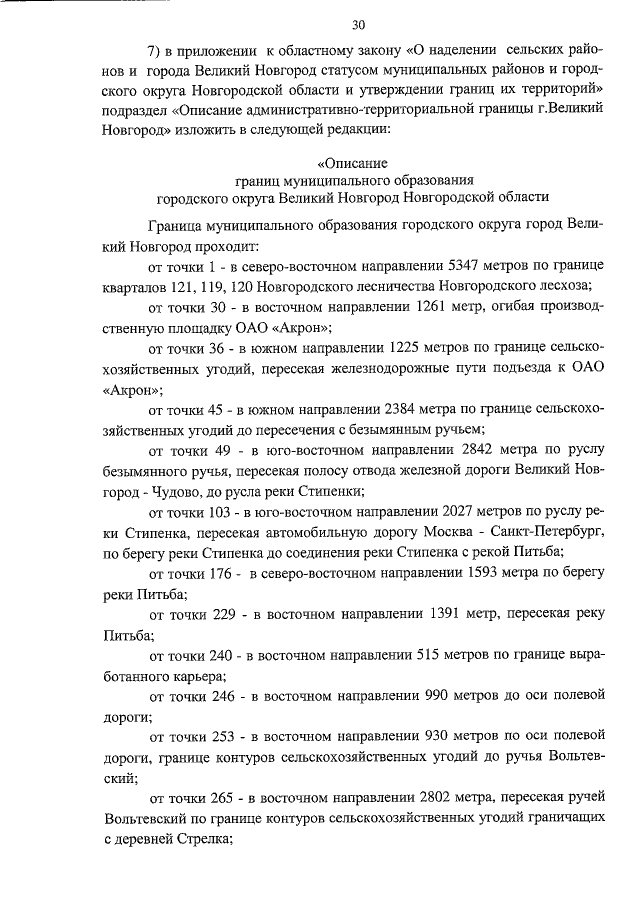 30

7) в приложении к областному закону «О наделении сельских районов и города Великий Новгород статусом муниципальных районов и городского округа Новгородской области и утверждении границ их территорий» подраздел «Описание административно-территориальной границы г.Великий Новгород» изложить в следующей редакции:

«Описание
границ муниципального образования
городского округа Великий Новгород Новгородской области

Граница муниципального образования городского округа город Великий Новгород проходит:

от точки 1 - в северо-восточном направлении 5347 метров по границе кварталов 121, 119, 120 Новгородского лесничества Новгородского лесхоза;

от точки 30 - в восточном направлении 1261 метр, огибая производственную площадку ОАО «Акрон»;

от точки 36 - в южном направлении 1225 метров по границе сельскохозяйственных угодий, пересекая железнодорожные пути подъезда к ОАО «Акрон»;

от точки 45 - в южном направлении 2384 метра по границе сельскохозяйственных угодий до пересечения с безымянным ручьем;

от точки 49 - в юго-восточном направлении 2842 метра по руслу безымянного ручья, пересекая полосу отвода железной дороги Великий Новгород - Чудово, до русла реки Стипенки;

от точки 103 - в юго-восточном направлении 2027 метров по руслу реки Стипенка, пересекая автомобильную дорогу Москва - Санкт-Петербург, по берегу реки Стипенка до соединения реки Стипенка с рекой Питьба;

от точки 176 - в северо-восточном направлении 1593 метра по берегу реки Питьба;

от точки 229 - в восточном направлении 1391 метр, пересекая реку Питьба;

от точки 240 - в восточном направлении 515 метров по границе выработанного карьера;

от точки 246 - в восточном направлении 990 метров до оси полевой дороги;

от точки 253 - в восточном направлении 930 метров по оси полевой дороги, границе контуров сельскохозяйственных угодий до ручья Вольтевский;

от точки 265 - в восточном направлении 2802 метра, пересекая ручей Вольтевский по границе контуров сельскохозяйственных угодий граничащих с деревней Стрелка;